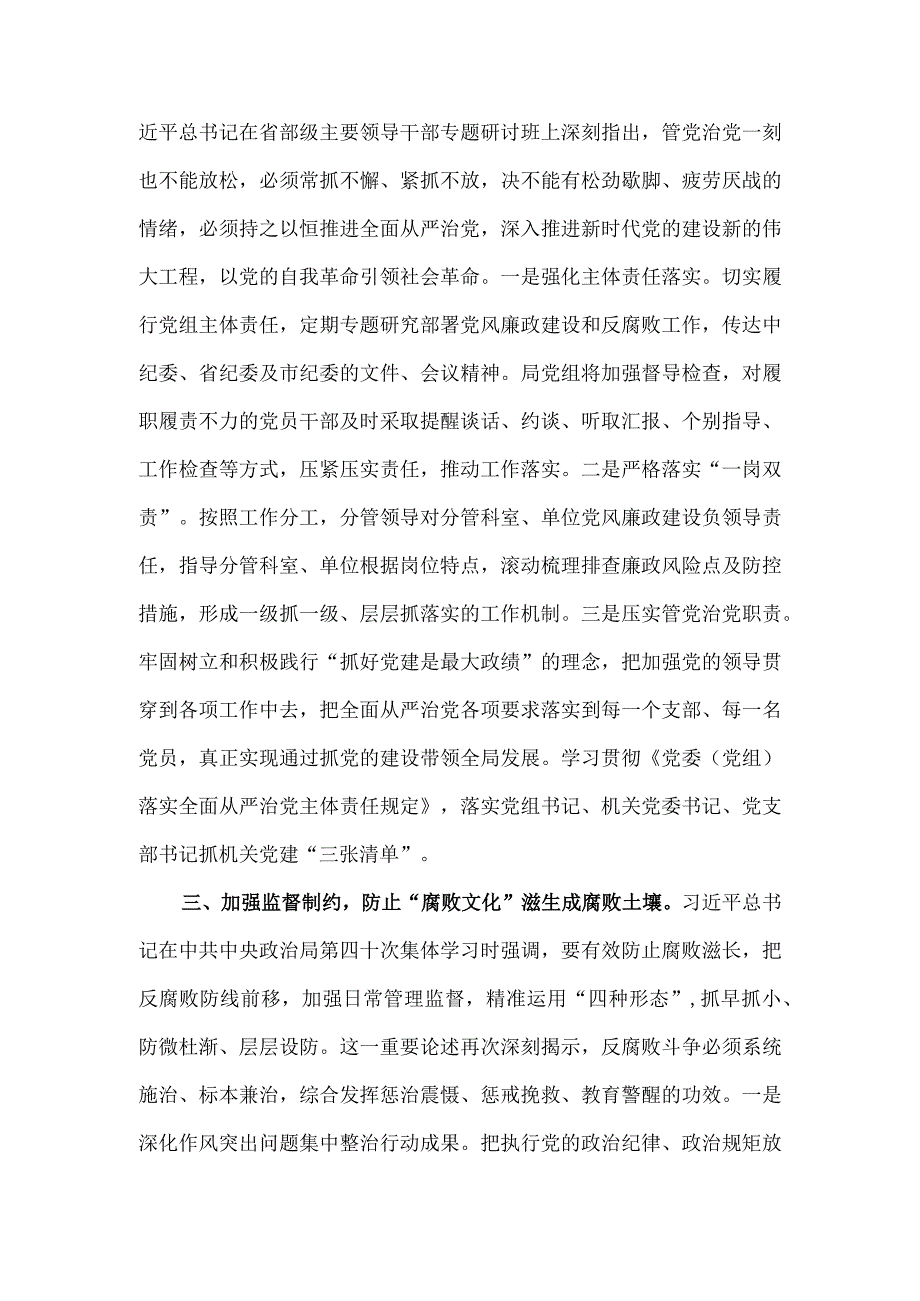 近平总书记在省部级主要领导干部专题研讨班上深刻指出，管党治党一刻也不能放松，必须常抓不懈、紧抓不放，决不能有松劲歇脚、疲劳厌战的情绪，必须持之以恒推进全面从严治党，深入推进新时代党的建设新的伟大工程，以党的自我革命引领社会革命。一是强化主体责任落实。切实履行党组主体责任，定期专题研究部署党风廉政建设和反腐败工作，传达中纪委、省纪委及市纪委的文件、会议精神。局党组将加强督导检查，对履职履责不力的党员干部及时采取提醒谈话、约谈、听取汇报、个别指导、工作检查等方式，压紧压实责任，推动工作落实。二是严格落实“一岗双责”。按照工作分工，分管领导对分管科室、单位党风廉政建设负领导责任，指导分管科室、单位根据岗位特点，滚动梳理排查廉政风险点及防控措施，形成一级抓一级、层层抓落实的工作机制。三是压实管党治党职责。牢固树立和积极践行“抓好党建是最大政绩”的理念，把加强党的领导贯穿到各项工作中去，把全面从严治党各项要求落实到每一个支部、每一名党员，真正实现通过抓党的建设带领全局发展。学习贯彻《党委（党组）落实全面从严治党主体责任规定》，落实党组书记、机关党委书记、党支部书记抓机关党建“三张清单”。

三、加强监督制约，防止“腐败文化”滋生成腐败土壤。习近平总书记在中共中央政治局第四十次集体学习时强调，要有效防止腐败滋长，把反腐败防线前移，加强日常管理监督，精准运用“四种形态”，抓早抓小、防微杜渐、层层设防。这一重要论述再次深刻揭示，反腐败斗争必须系统施治、标本兼治，综合发挥惩治震慑、惩戒挽救、教育警醒的功效。一是深化作风突出问题集中整治行动成果。把执行党的政治纪律、政治规矩放